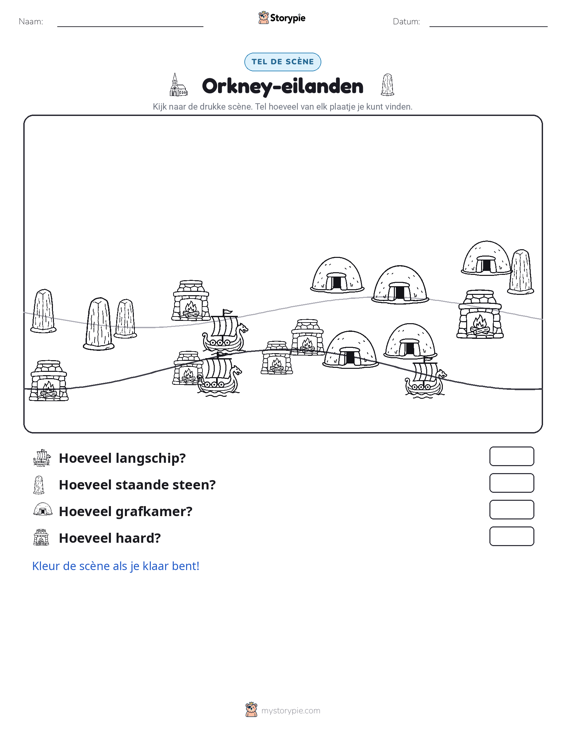 Naam: ____ Storypie Datum: ____

TEL DE SCÈNE

Orkney-eilanden

Kijk naar de drukke scène. Tel hoeveel van elk plaatje je kunt vinden.

Hoeveel langschip?

Hoeveel staande steen?

Hoeveel grafkamer?

Hoeveel haard?

Kleur de scène als je klaar bent!

mystorypie.com